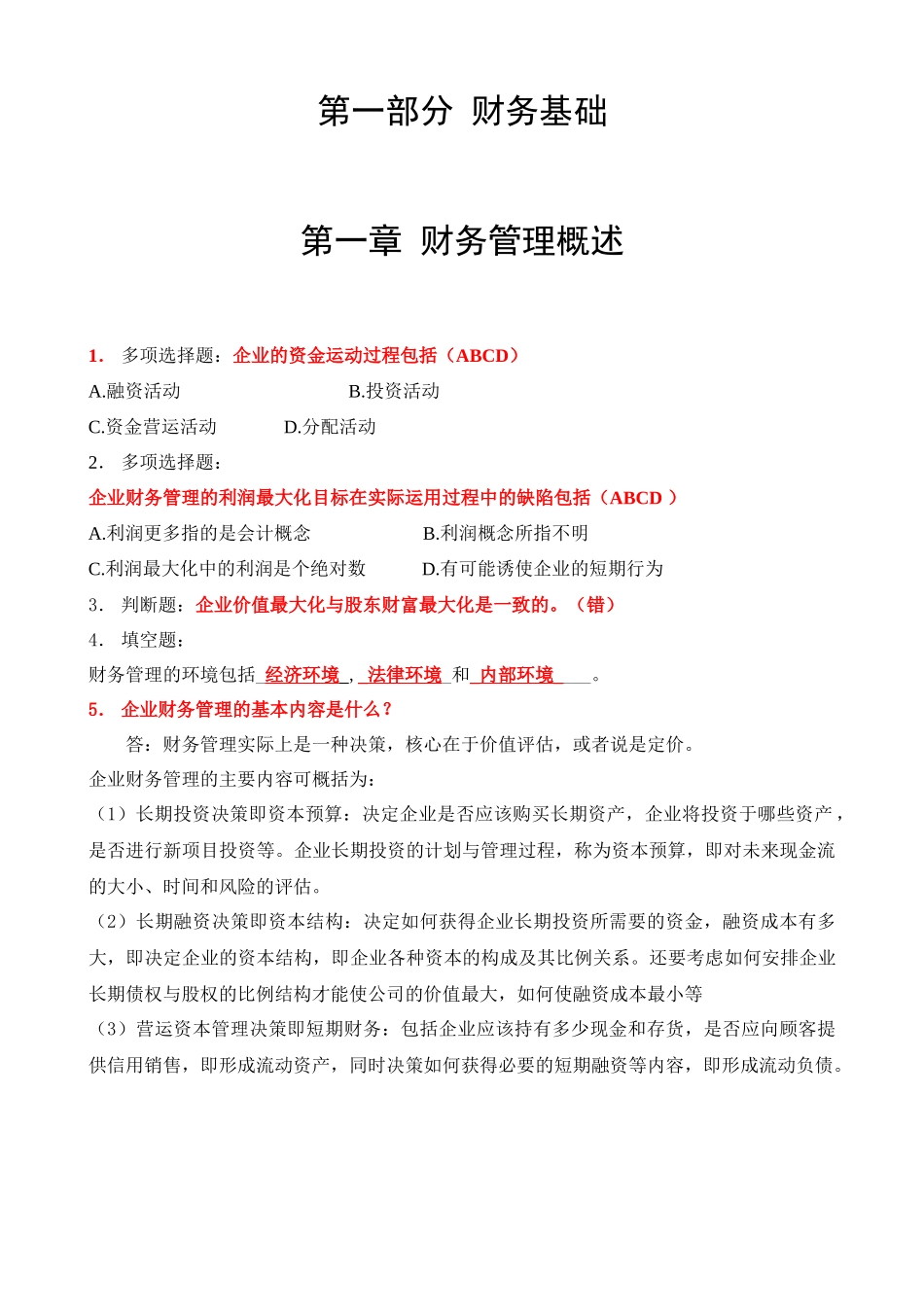 第一部分 财务基础

第一章 财务管理概述

1. 多项选择题：企业的资金运动过程包括（ABCD）

A.融资活动 B.投资活动

C.资金营运活动 D.分配活动

2. 多项选择题：

企业财务管理的利润最大化目标在实际运用过程中的缺陷包括（ABCD ）

A.利润更多指的是会计概念 B.利润概念所指不明

C.利润最大化中的利润是个绝对数 D.有可能诱使企业的短期行为

3. 判断题：企业价值最大化与股东财富最大化是一致的。（错）

4. 填空题：

财务管理的环境包括 经济环境 ， 法律环境 和 内部环境 。

5. 企业财务管理的基本内容是什么？

答：财务管理实际上是一种决策，核心在于价值评估，或者说是定价。

企业财务管理的主要内容可概括为：

（1）长期投资决策即资本预算：决定企业是否应该购买长期资产，企业将投资于哪些资产，是否进行新项目投资等。企业长期投资的计划与管理过程，称为资本预算，即对未来现金流的大小、时间和风险的评估。

（2）长期融资决策即资本结构：决定如何获得企业长期投资所需要的资金，融资成本有多大，即决定企业的资本结构，即企业各种资本的构成及其比例关系。还要考虑如何安排企业长期债权与股权的比例结构才能使公司的价值最大，如何使融资成本最小等

（3）营运资本管理决策即短期财务：包括企业应该持有多少现金和存货，是否应向顾客提供信用销售，即形成流动资产，同时决策如何获得必要的短期融资等内容，即形成流动负债。